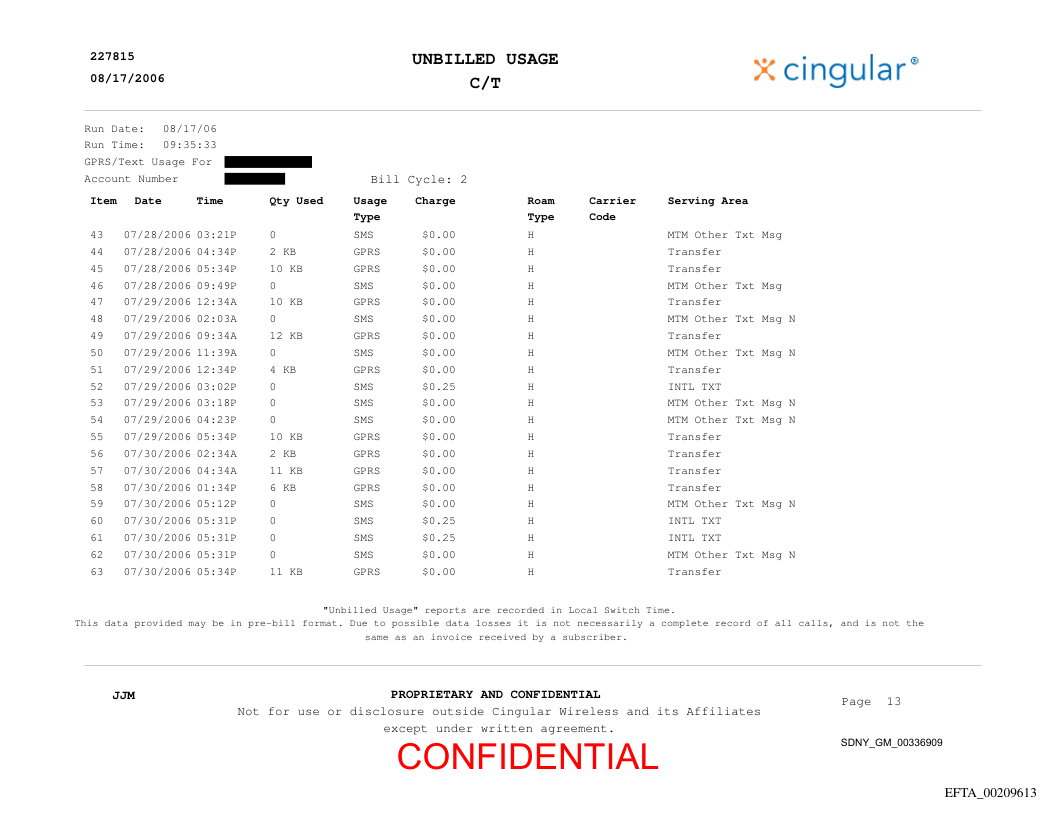 227815
08/17/2006

UNBILLED USAGE
C/T

cingular®

Run Date: 08/17/06
Run Time: 09:35:33
GPRS/Text Usage For
Account Number
Bill Cycle: 2

| Item | Date | Time | Qty Used | Usage Type | Charge | Roam Type | Carrier Code | Serving Area |
|---|---|---|---|---|---|---|---|---|
| 43 | 07/28/2006 | 03:21P | 0 | SMS | $0.00 | H | | MTM Other Txt Msg |
| 44 | 07/28/2006 | 04:34P | 2 KB | GPRS | $0.00 | H | | Transfer |
| 45 | 07/28/2006 | 05:34P | 10 KB | GPRS | $0.00 | H | | Transfer |
| 46 | 07/28/2006 | 09:49P | 0 | SMS | $0.00 | H | | MTM Other Txt Msg |
| 47 | 07/29/2006 | 12:34A | 10 KB | GPRS | $0.00 | H | | Transfer |
| 48 | 07/29/2006 | 02:03A | 0 | SMS | $0.00 | H | | MTM Other Txt Msg N |
| 49 | 07/29/2006 | 09:34A | 12 KB | GPRS | $0.00 | H | | Transfer |
| 50 | 07/29/2006 | 11:39A | 0 | SMS | $0.00 | H | | MTM Other Txt Msg N |
| 51 | 07/29/2006 | 12:34P | 4 KB | GPRS | $0.00 | H | | Transfer |
| 52 | 07/29/2006 | 03:02P | 0 | SMS | $0.25 | H | | INTL TXT |
| 53 | 07/29/2006 | 03:18P | 0 | SMS | $0.00 | H | | MTM Other Txt Msg N |
| 54 | 07/29/2006 | 04:23P | 0 | SMS | $0.00 | H | | MTM Other Txt Msg N |
| 55 | 07/29/2006 | 05:34P | 10 KB | GPRS | $0.00 | H | | Transfer |
| 56 | 07/30/2006 | 02:34A | 2 KB | GPRS | $0.00 | H | | Transfer |
| 57 | 07/30/2006 | 04:34A | 11 KB | GPRS | $0.00 | H | | Transfer |
| 58 | 07/30/2006 | 01:34P | 6 KB | GPRS | $0.00 | H | | Transfer |
| 59 | 07/30/2006 | 05:12P | 0 | SMS | $0.00 | H | | MTM Other Txt Msg N |
| 60 | 07/30/2006 | 05:31P | 0 | SMS | $0.25 | H | | INTL TXT |
| 61 | 07/30/2006 | 05:31P | 0 | SMS | $0.25 | H | | INTL TXT |
| 62 | 07/30/2006 | 05:31P | 0 | SMS | $0.00 | H | | MTM Other Txt Msg N |
| 63 | 07/30/2006 | 05:34P | 11 KB | GPRS | $0.00 | H | | Transfer |

"Unbilled Usage" reports are recorded in Local Switch Time.
This data provided may be in pre-bill format. Due to possible data losses it is not necessarily a complete record of all calls, and is not the same as an invoice received by a subscriber.

JJM
PROPRIETARY AND CONFIDENTIAL
Not for use or disclosure outside Cingular Wireless and its Affiliates except under written agreement.
Page 13
CONFIDENTIAL
SDNY_GM_00336909
EFTA_00209613